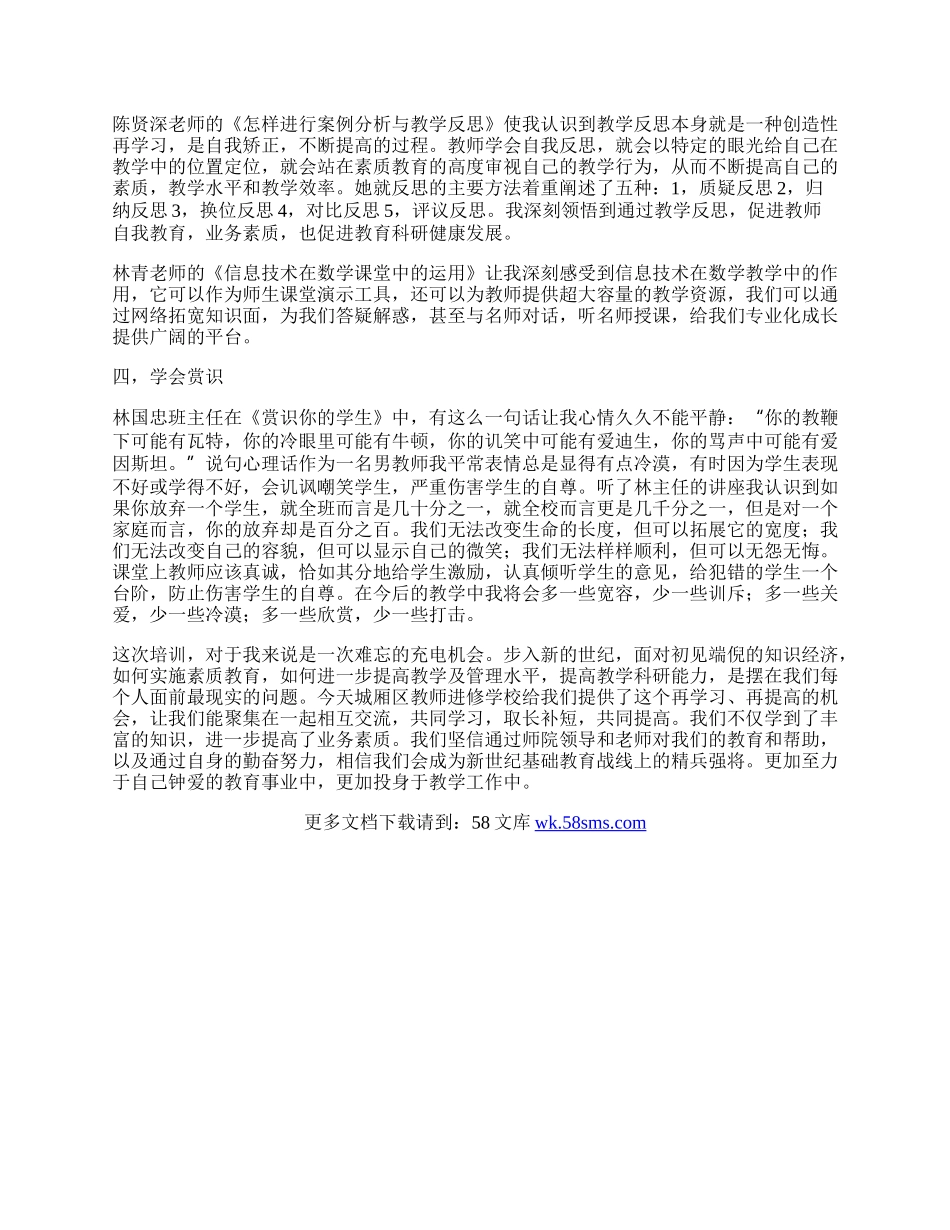 陈贤深老师的《怎样进行案例分析与教学反思》使我认识到教学反思本身就是一种创造性再学习，是自我矫正，不断提高的过程。教师学会自我反思，就会以特定的眼光给自己在教学中的位置定位，就会站在素质教育的高度审视自己的教学行为，从而不断提高自己的素质，教学水平和教学效率。她就反思的主要方法着重阐述了五种：1，质疑反思 2，归纳反思 3，换位反思 4，对比反思 5，评议反思。我深刻领悟到通过教学反思，促进教师自我教育，业务素质，也促进教育科研健康发展。

林青老师的《信息技术在数学课堂中的运用》让我深刻感受到信息技术在数学教学中的作用，它可以作为师生课堂演示工具，还可以为教师提供超大容量的教学资源，我们可以通过网络拓宽知识面，为我们答疑解惑，甚至与名师对话，听名师授课，给我们专业化成长提供广阔的平台。

四，学会赏识

林国忠班主任在《赏识你的学生》中，有这么一句话让我心情久久不能平静：“你的教鞭下可能有瓦特，你的冷眼里可能有牛顿，你的讥笑中可能有爱迪生，你的骂声中可能有爱因斯坦。”说句心理话作为一名男教师我平常表情总是显得有点冷漠，有时因为学生表现不好或学得不好，会讥讽嘲笑学生，严重伤害学生的自尊。听了林主任的讲座我认识到如果你放弃一个学生，就全班而言是几十分之一，就全校而言更是几千分之一，但是对一个家庭而言，你的放弃却是百分之百。我们无法改变生命的长度，但可以拓展它的宽度；我们无法改变自己的容貌，但可以显示自己的微笑；我们无法样样顺利，但可以无怨无悔。课堂上教师应该真诚，恰如其分地给学生激励，认真倾听学生的意见，给犯错的学生一个台阶，防止伤害学生的自尊。在今后的教学中我将会多一些宽容，少一些训斥；多一些关爱，少一些冷漠；多一些欣赏，少一些打击。

这次培训，对于我来说是一次难忘的充电机会。步入新的世纪，面对初见端倪的知识经济，如何实施素质教育，如何进一步提高教学及管理水平，提高教学科研能力，是摆在我们每个人面前最现实的问题。今天城厢区教师进修学校给我们提供了这个再学习、再提高的机会，让我们能聚集在一起相互交流，共同学习，取长补短，共同提高。我们不仅学到了丰富的知识，进一步提高了业务素质。我们坚信通过师院领导和老师对我们的教育和帮助，以及通过自身的勤奋努力，相信我们会成为新世纪基础教育战线上的精兵强将。更加至力于自己钟爱的教育事业中，更加投身于教学工作中。

更多文档下载请到：58 文库 wk.58sms.com